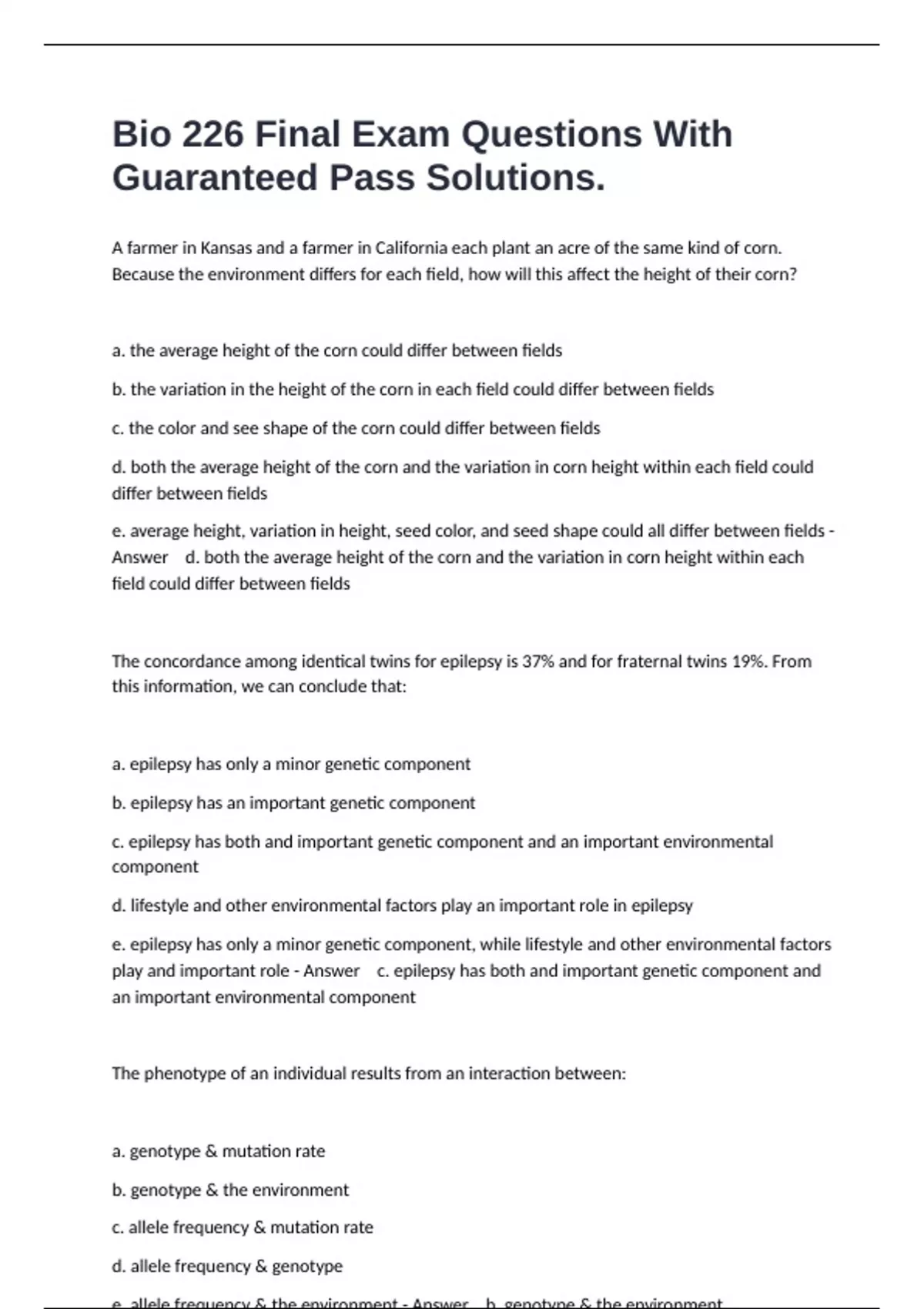 Bio 226 Final Exam Questions With Guaranteed Pass Solutions.

A farmer in Kansas and a farmer in California each plant an acre of the same kind of corn. Because the environment differs for each field, how will this affect the height of their corn?

a. the average height of the corn could differ between fields

b. the variation in the height of the corn in each field could differ between fields

c. the color and see shape of the corn could differ between fields

d. both the average height of the corn and the variation in corn height within each field could differ between fields

e. average height, variation in height, seed color, and seed shape could all differ between fields - Answer d. both the average height of the corn and the variation in corn height within each field could differ between fields

The concordance among identical twins for epilepsy is 37% and for fraternal twins 19%. From this information, we can conclude that:

a. epilepsy has only a minor genetic component

b. epilepsy has an important genetic component

c. epilepsy has both and important genetic component and an important environmental component

d. lifestyle and other environmental factors play an important role in epilepsy

e. epilepsy has only a minor genetic component, while lifestyle and other environmental factors play and important role - Answer c. epilepsy has both and important genetic component and an important environmental component

The phenotype of an individual results from an interaction between:

a. genotype & mutation rate

b. genotype & the environment

c. allele frequency & mutation rate

d. allele frequency & genotype

e. allele frequency & the environment - Answer b. genotype & the environment